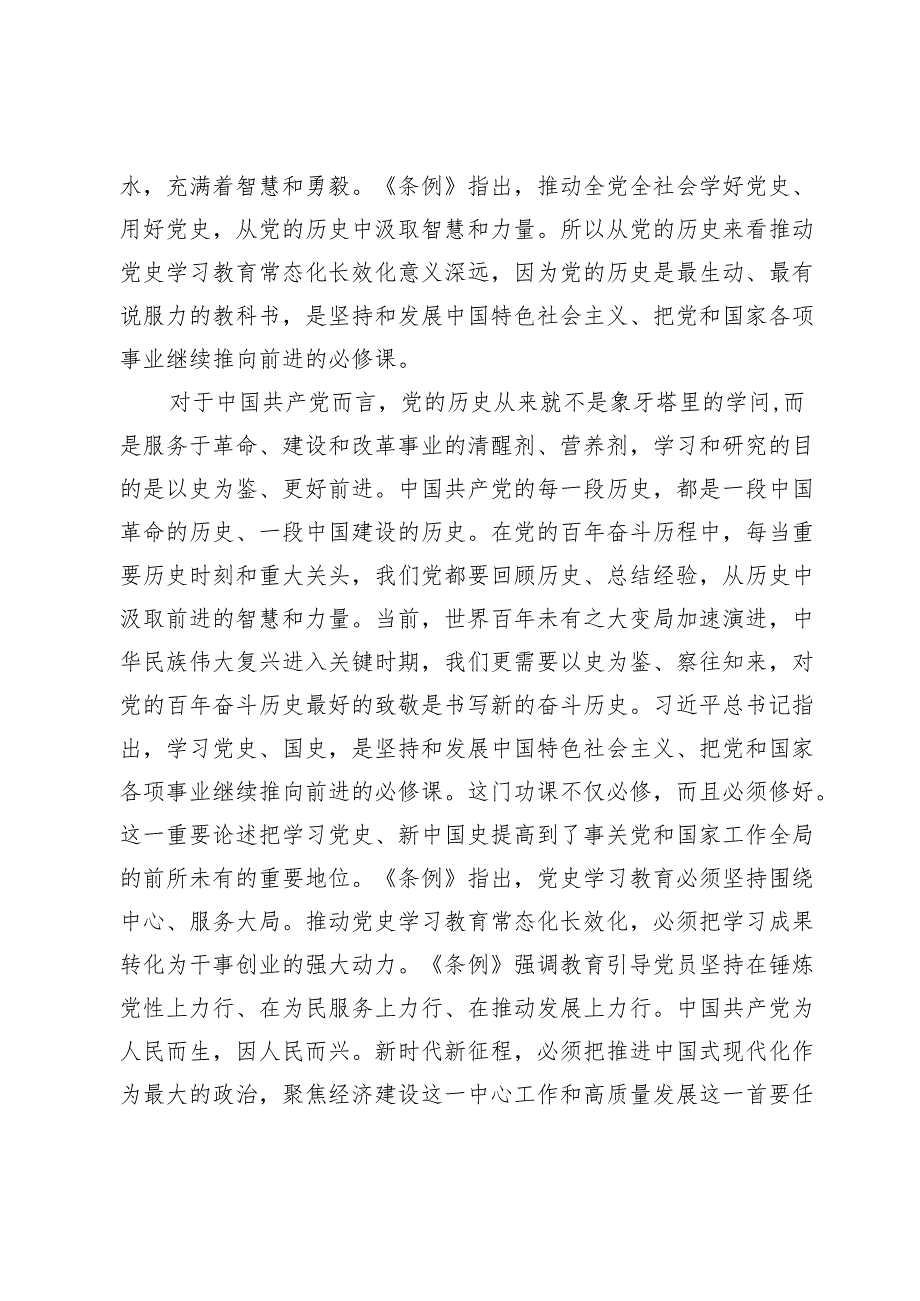 水，充满着智慧和勇毅。《条例》指出，推动全党全社会学好党史、用好党史，从党的历史中汲取智慧和力量。所以从党的历史来看推动党史学习教育常态化长效化意义深远，因为党的历史是最生动、最有说服力的教科书，是坚持和发展中国特色社会主义、把党和国家各项事业继续推向前进的必修课。

对于中国共产党而言，党的历史从来就不是象牙塔里的学问,而是服务于革命、建设和改革事业的清醒剂、营养剂，学习和研究的目的是以史为鉴、更好前进。中国共产党的每一段历史，都是一段中国革命的历史、一段中国建设的历史。在党的百年奋斗历程中，每当重要历史时刻和重大关头，我们党都要回顾历史、总结经验，从历史中汲取前进的智慧和力量。当前，世界百年未有之大变局加速演进，中华民族伟大复兴进入关键时期，我们更需要以史为鉴、察往知来，对党的百年奋斗历史最好的致敬是书写新的奋斗历史。习近平总书记指出，学习党史、国史，是坚持和发展中国特色社会主义、把党和国家各项事业继续推向前进的必修课。这门功课不仅必修，而且必须修好。这一重要论述把学习党史、新中国史提高到了事关党和国家工作全局的前所未有的重要地位。《条例》指出，党史学习教育必须坚持围绕中心、服务大局。推动党史学习教育常态化长效化，必须把学习成果转化为干事创业的强大动力。《条例》强调教育引导党员坚持在锤炼党性上力行、在为民服务上力行、在推动发展上力行。中国共产党为人民而生，因人民而兴。新时代新征程，必须把推进中国式现代化作为最大的政治，聚焦经济建设这一中心工作和高质量发展这一首要任